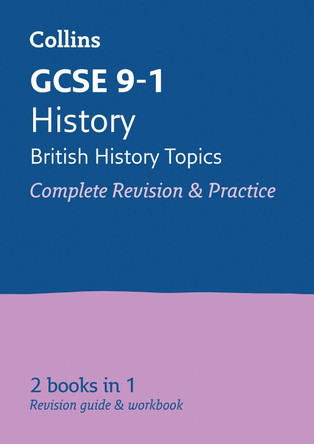 Collins

GCSE 9-1
History
British History Topics
Complete Revision & Practice

2 books in 1
Revision guide & workbook